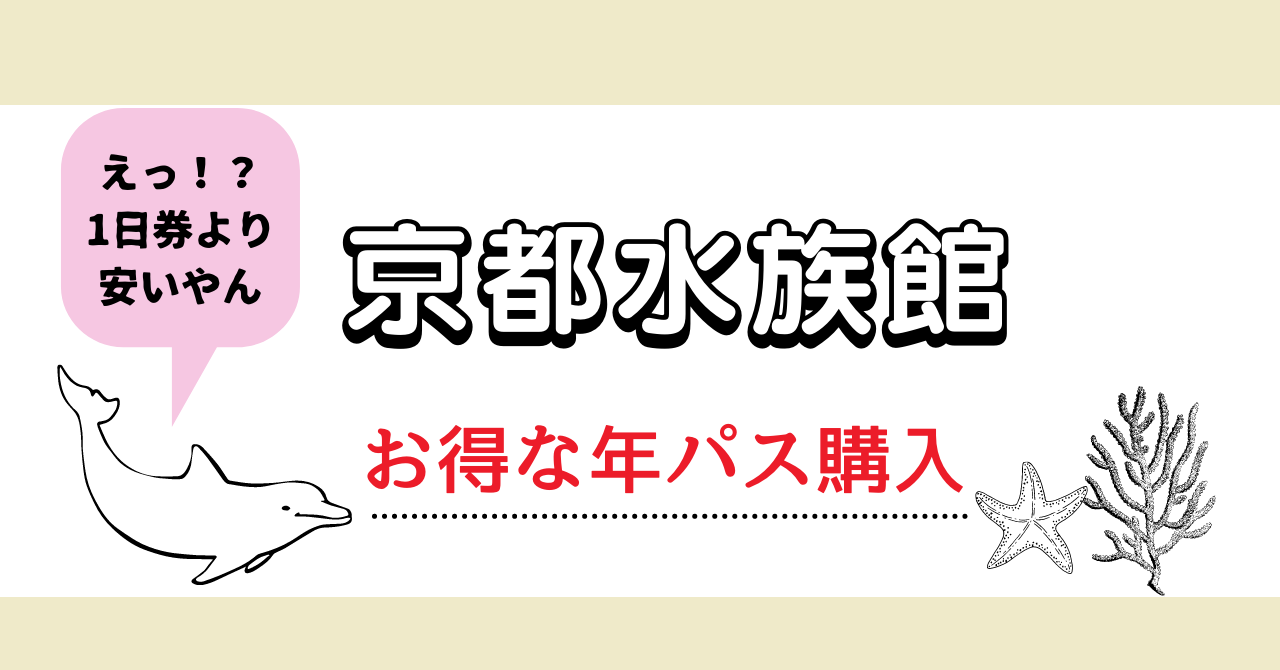 えっ！？
1日券より
安いやん

京都水族館

お得な年パス購入